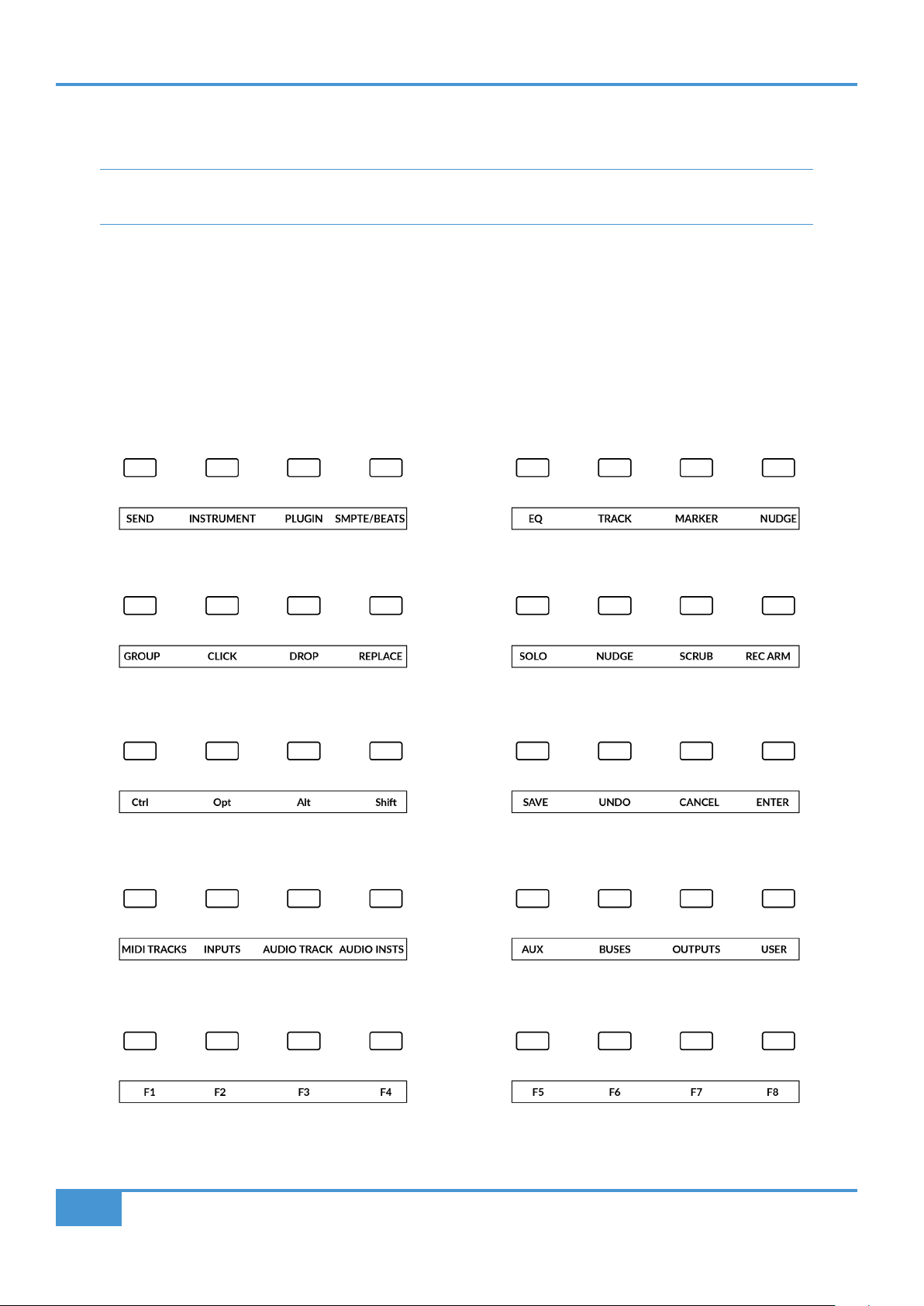 SEND INSTRUMENT PLUGIN SMPTE/BEATS

EQ TRACK MARKER NUDGE

GROUP CLICK DROP REPLACE

SOLO NUDGE SCRUB REC ARM

Ctrl Opt Alt Shift

SAVE UNDO CANCEL ENTER

MIDI TRACKS INPUTS AUDIO TRACK AUDIO INSTS

AUX BUSES OUTPUTS USER

F1 F2 F3 F4

F5 F6 F7 F8